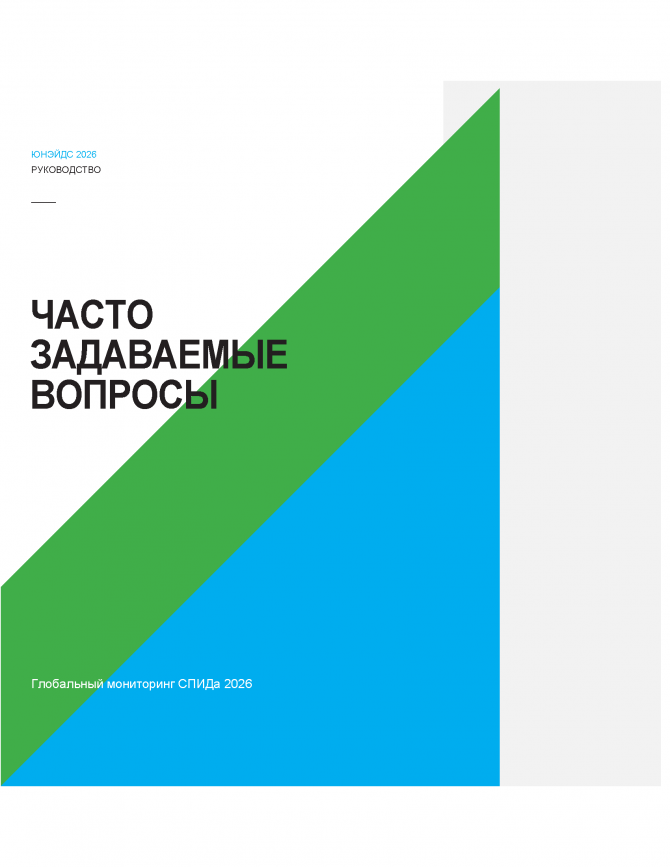 ЮНЭЙДС 2026
РУКОВОДСТВО

ЧАСТО ЗАДАВАЕМЫЕ ВОПРОСЫ

Глобальный мониторинг СПИДа 2026